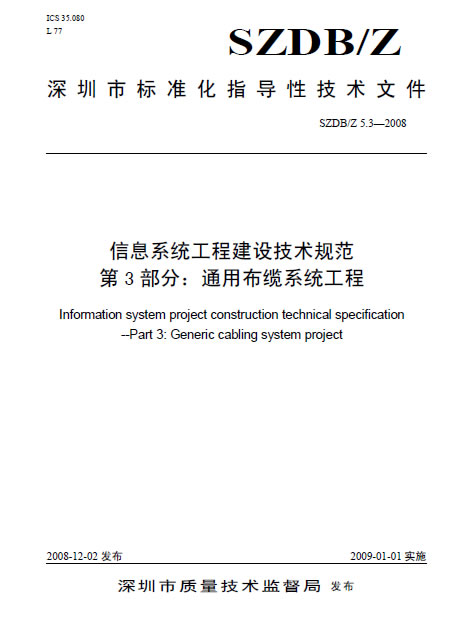 ICS 35.080
L 77

SZDB/Z

深圳市标准化指导性技术文件

SZDB/Z 5.3—2008

信息系统工程建设技术规范
第 3 部分：通用布缆系统工程

Information system project construction technical specification
--Part 3: Generic cabling system project

2008-12-02 发布

2009-01-01 实施

深圳市质量技术监督局 发布